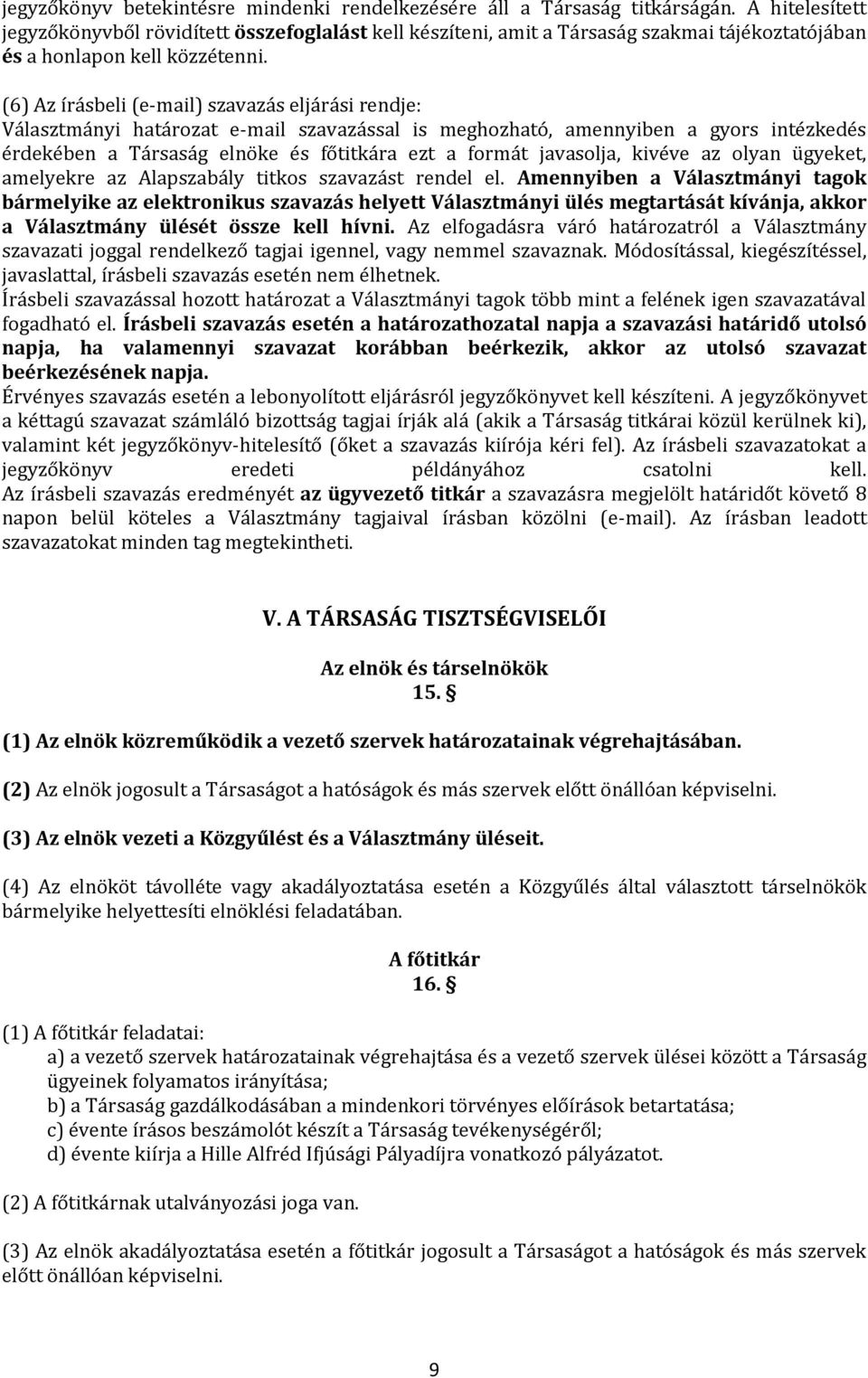 jegyzőkönyv betekintésre mindenki rendelkezésére áll a Társaság titkárságán. A hitelesített jegyzőkönyvből rövidített összefoglalást kell készíteni, amit a Társaság szakmai tájékoztatójában és a honlapon kell közzétenni.

(6) Az írásbeli (e-mail) szavazás eljárási rendje:
Választmányi határozat e-mail szavazással is meghozható, amennyiben a gyors intézkedés érdekében a Társaság elnöke és főtitkára ezt a formát javasolja, kivéve az olyan ügyeket, amelyekre az Alapszabály titkos szavazást rendel el. Amennyiben a Választmányi tagok bármelyike az elektronikus szavazás helyett Választmányi ülés megtartását kívánja, akkor a Választmány ülését össze kell hívni. Az elfogadásra váró határozatról a Választmány szavazati joggal rendelkező tagjai igennel, vagy nemmel szavaznak. Módosítással, kiegészítéssel, javaslattal, írásbeli szavazás esetén nem élhetnek.
Írásbeli szavazással hozott határozat a Választmányi tagok több mint a felének igen szavazatával fogadható el. Írásbeli szavazás esetén a határozathozatal napja a szavazási határidő utolsó napja, ha valamennyi szavazat korábban beérkezik, akkor az utolsó szavazat beérkezésének napja.
Érvényes szavazás esetén a lebonyolított eljárásról jegyzőkönyvet kell készíteni. A jegyzőkönyvet a kéttagú szavazat számláló bizottság tagjai írják alá (akik a Társaság titkárai közül kerülnek ki), valamint két jegyzőkönyv-hitelesítő (őket a szavazás kiírója kéri fel). Az írásbeli szavazatokat a jegyzőkönyv eredeti példányához csatolni kell.
Az írásbeli szavazás eredményét az ügyvezető titkár a szavazásra megjelölt határidőt követő 8 napon belül köteles a Választmány tagjaival írásban közölni (e-mail). Az írásban leadott szavazatokat minden tag megtekintheti.

V. A TÁRSASÁG TISZTSÉGVISELŐI

Az elnök és társelnökök
15. §

(1) Az elnök közreműködik a vezető szervek határozatainak végrehajtásában.

(2) Az elnök jogosult a Társaságot a hatóságok és más szervek előtt önállóan képviselni.

(3) Az elnök vezeti a Közgyűlést és a Választmány üléseit.

(4) Az elnököt távolléte vagy akadályoztatása esetén a Közgyűlés által választott társelnökök bármelyike helyettesíti elnöklési feladatában.

A főtitkár
16. §

(1) A főtitkár feladatai:
a) a vezető szervek határozatainak végrehajtása és a vezető szervek ülései között a Társaság ügyeinek folyamatos irányítása;
b) a Társaság gazdálkodásában a mindenkori törvényes előírások betartatása;
c) évente írásos beszámolót készít a Társaság tevékenységéről;
d) évente kiírja a Hille Alfréd Ifjúsági Pályadíjra vonatkozó pályázatot.

(2) A főtitkárnak utalványozási joga van.

(3) Az elnök akadályoztatása esetén a főtitkár jogosult a Társaságot a hatóságok és más szervek előtt önállóan képviselni.

9